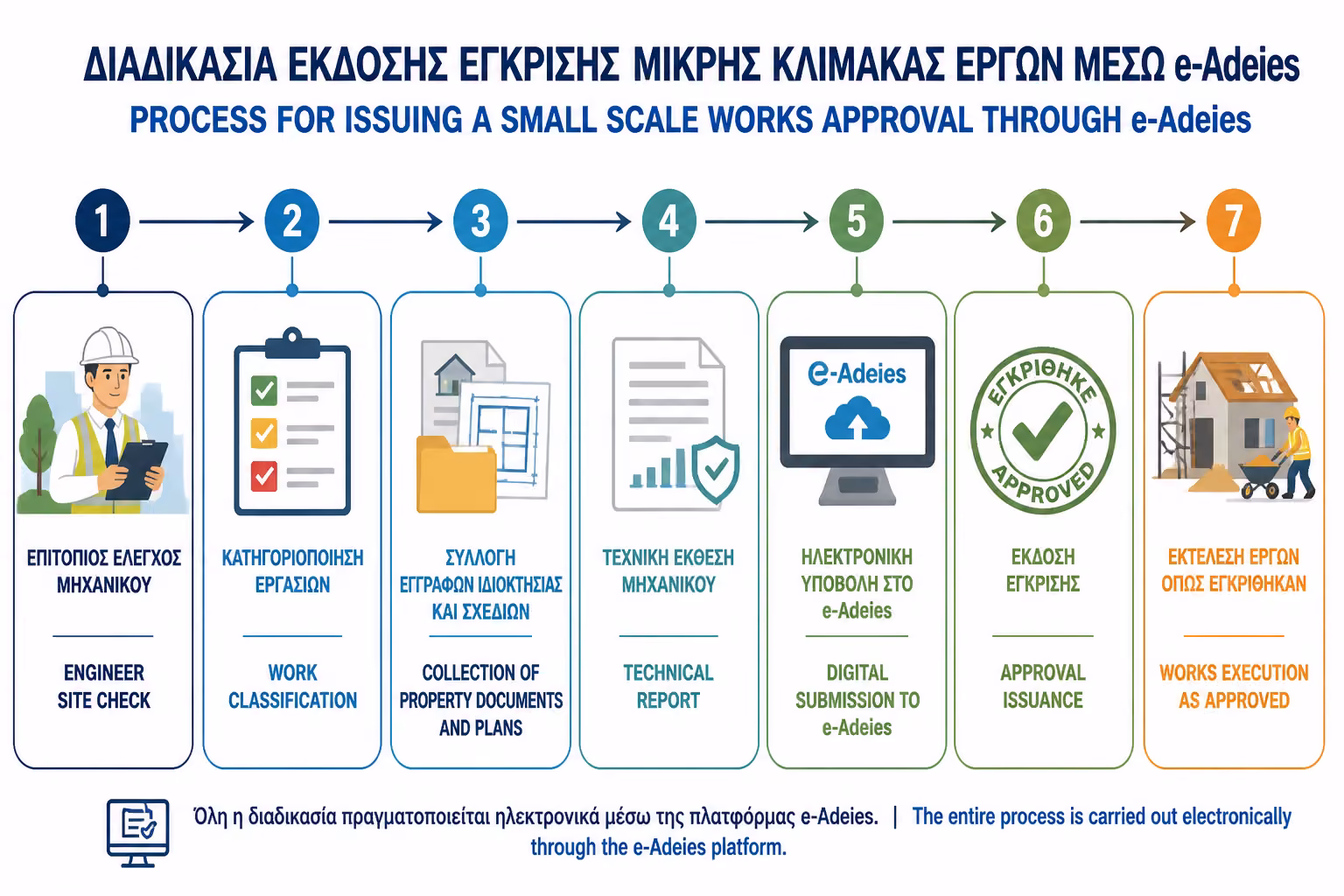 ΔΙΑΔΙΚΑΣΙΑ ΕΚΔΟΣΗΣ ΕΓΚΡΙΣΗΣ ΜΙΚΡΗΣ ΚΛΙΜΑΚΑΣ ΕΡΓΩΝ ΜΕΣΩ e-Adeies
PROCESS FOR ISSUING A SMALL SCALE WORKS APPROVAL THROUGH e-Adeies

1
ΕΠΙΤΟΠΙΟΣ ΕΛΕΓΧΟΣ ΜΗΧΑΝΙΚΟΥ
ENGINEER SITE CHECK

2
ΚΑΤΗΓΟΡΙΟΠΟΙΗΣΗ ΕΡΓΑΣΙΩΝ
WORK CLASSIFICATION

3
ΣΥΛΛΟΓΗ ΕΓΓΡΑΦΩΝ ΙΔΙΟΚΤΗΣΙΑΣ ΚΑΙ ΣΧΕΔΙΩΝ
COLLECTION OF PROPERTY DOCUMENTS AND PLANS

4
ΤΕΧΝΙΚΗ ΕΚΘΕΣΗ ΜΗΧΑΝΙΚΟΥ
TECHNICAL REPORT

5
e-Adeies
ΗΛΕΚΤΡΟΝΙΚΗ ΥΠΟΒΟΛΗ ΣΤΟ e-Adeies
DIGITAL SUBMISSION TO e-Adeies

6
ΕΓΚΡΙΘΗΚΕ
APPROVED
ΕΚΔΟΣΗ ΕΓΚΡΙΣΗΣ
APPROVAL ISSUANCE

7
ΕΚΤΕΛΕΣΗ ΕΡΓΩΝ ΟΠΩΣ ΕΓΚΡΙΘΗΚΑΝ
WORKS EXECUTION AS APPROVED

Όλη η διαδικασία πραγματοποιείται ηλεκτρονικά μέσω της πλατφόρμας e-Adeies. | The entire process is carried out electronically through the e-Adeies platform.